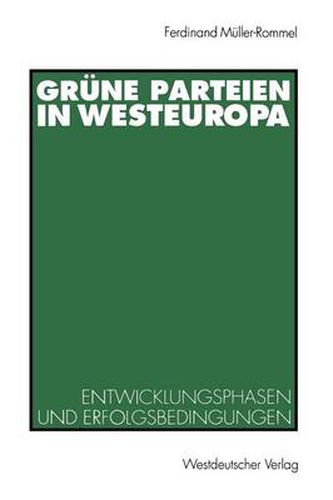 Ferdinand Müller-Rommel

GRÜNE PARTEIEN IN WESTEUROPA

ENTWICKLUNGSPHASEN UND ERFOLGSBEDINGUNGEN

Westdeutscher Verlag